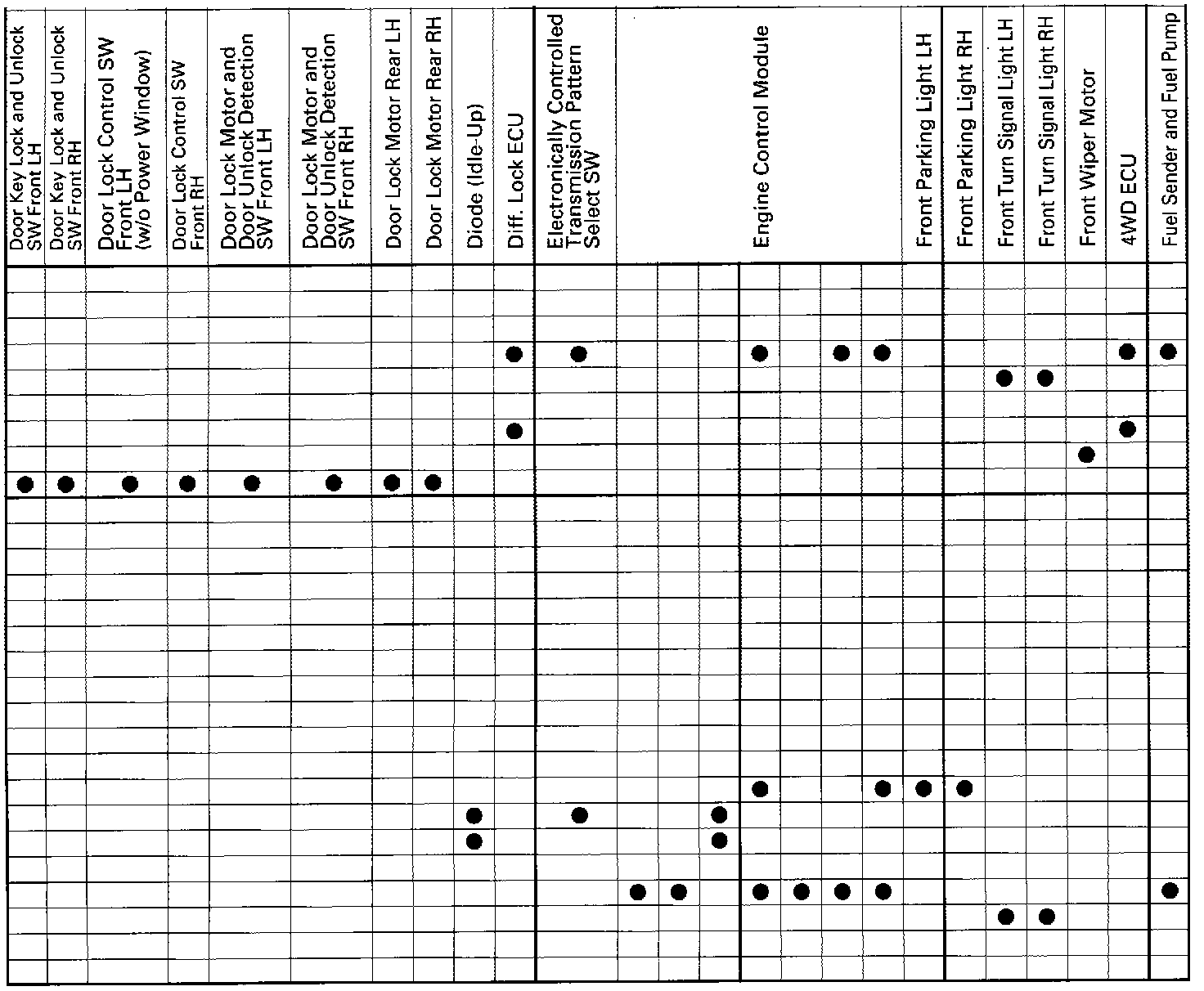 Door Key Lock and Unlock SW Front LH
Door Key Lock and Unlock SW Front RH
Door Lock Control SW Front LH (w/o Power Window)
Door Lock Control SW Front RH
Door Lock Motor and Door Unlock Detection SW Front LH
Door Lock Motor and Door Unlock Detection SW Front RH
Door Lock Motor Rear LH
Door Lock Motor Rear RH
Diode (Idle-Up)
Diff. Lock ECU
Electronically Controlled Transmission Pattern Select SW
Engine Control Module
Front Parking Light LH
Front Parking Light RH
Front Turn Signal Light LH
Front Turn Signal Light RH
Front Wiper Motor
4WD ECU
Fuel Sender and Fuel Pump